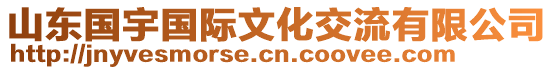 山东国宇国际文化交流有限公司
http://jnyvesmorse.cn.coovee.com